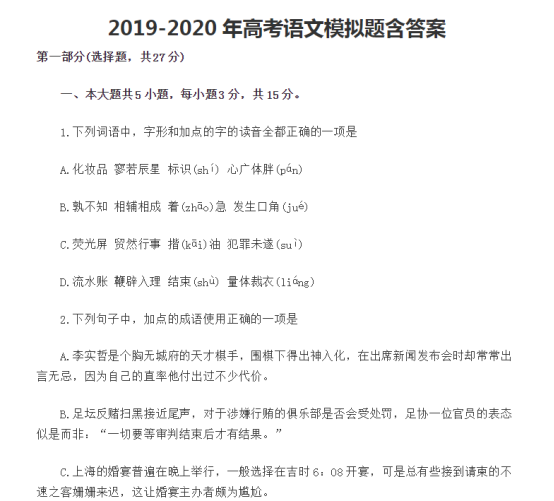 2019-2020 年高考语文模拟题含答案

第一部分(选择题，共27分)

一、本大题共5小题，每小题3分，共15分。

1.下列词语中，字形和加点的字的读音全都正确的一项是

A.化妆品 寥若辰星 标识(shí) 心广体胖(pán)

B.孰不知 相辅相成 着(zhāo)急 发生口角(jué)

C.荧光屏 贸然行事 揩(kāi)油 犯罪未遂(suì)

D.流水账 鞭辟入理 结束(shù) 量体裁衣(liáng)

2.下列句子中，加点的成语使用正确的一项是

A.李实哲是个胸无城府的天才棋手，围棋下得出神入化，在出席新闻发布会时却常常出言无忌，因为自己的直率他付出过不少代价。

B.足坛反赌扫黑接近尾声，对于涉嫌行贿的俱乐部是否会受处罚，足协一位官员的表态似是而非：“一切要等审判结束后才有结果。”

C.上海的婚宴普遍在晚上举行，一般选择在吉时6：08开宴，可是总有些接到请柬的不速之客姗姗来迟，这让婚宴主办者颇为尴尬。